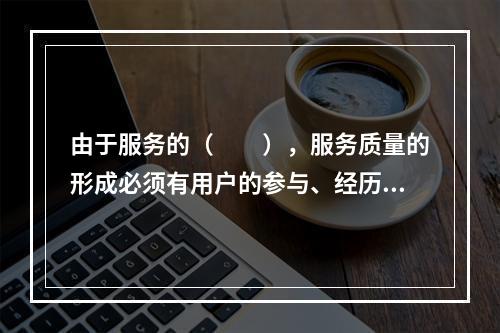 由于服务的（　　），服务质量的形成必须有用户的参与、经历...